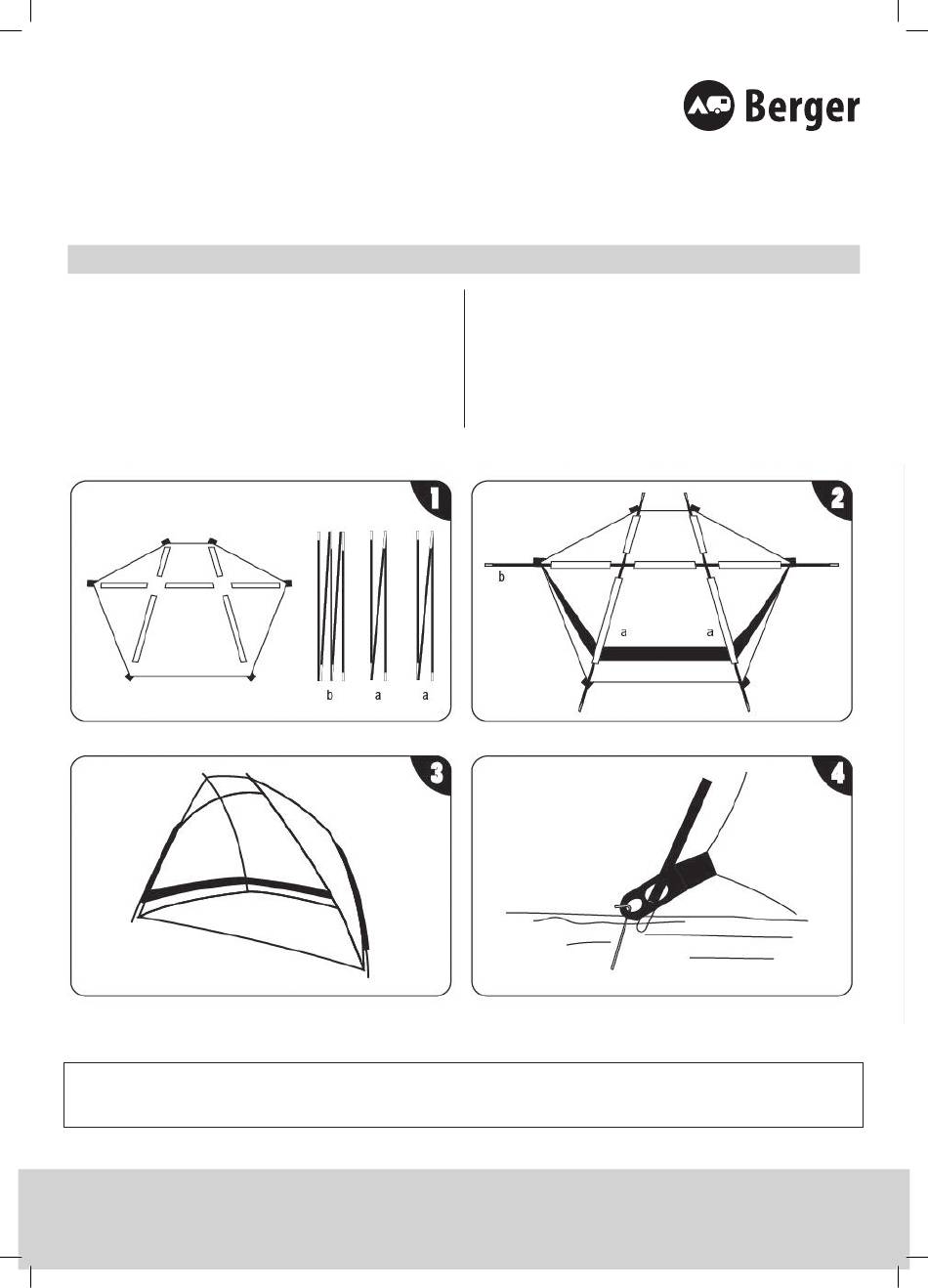 Berger

1

b a a

2

b

a a

3

4